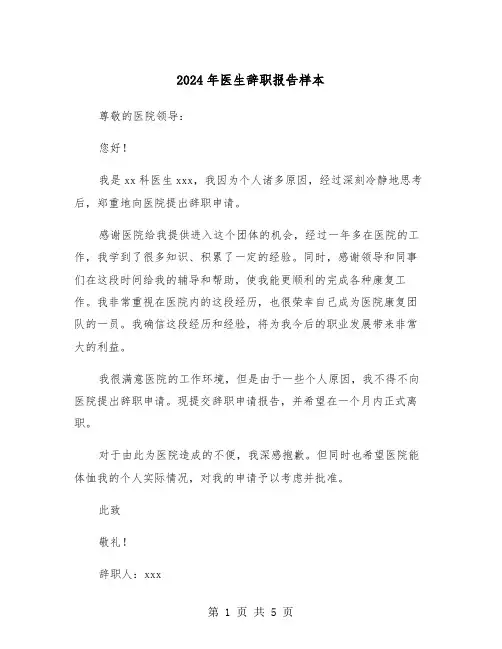 2024年医生辞职报告样本

尊敬的医院领导：

您好！

我是xx科医生xxx，我因为个人诸多原因，经过深刻冷静地思考后，郑重地向医院提出辞职申请。

感谢医院给我提供进入这个团体的机会，经过一年多在医院的工作，我学到了很多知识、积累了一定的经验。同时，感谢领导和同事们在这段时间给我的辅导和帮助，使我能更顺利的完成各种康复工作。我非常重视在医院内的这段经历，也很荣幸自己成为医院康复团队的一员。我确信这段经历和经验，将为我今后的职业发展带来非常大的利益。

我很满意医院的工作环境，但是由于一些个人原因，我不得不向医院提出辞职申请。现提交辞职申请报告，并希望在一个月内正式离职。

对于由此为医院造成的不便，我深感抱歉。但同时也希望医院能体恤我的个人实际情况，对我的申请予以考虑并批准。

此致

敬礼！

辞职人：xxx

第 1 页 共 5 页